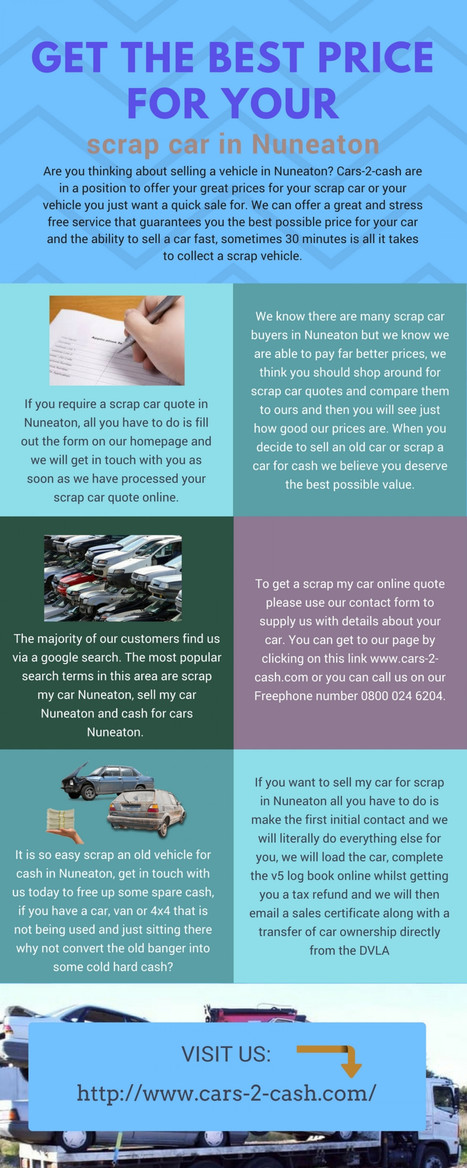 GET THE BEST PRICE FOR YOUR

scrap car in Nuneaton

Are you thinking about selling a vehicle in Nuneaton? Cars-2-cash are in a position to offer your great prices for your scrap car or your vehicle you just want a quick sale for. We can offer a great and stress free service that guarantees you the best possible price for your car and the ability to sell a car fast, sometimes 30 minutes is all it takes to collect a scrap vehicle.

If you require a scrap car quote in Nuneaton, all you have to do is fill out the form on our homepage and we will get in touch with you as soon as we have processed your scrap car quote online.

We know there are many scrap car buyers in Nuneaton but we know we are able to pay far better prices, we think you should shop around for scrap car quotes and compare them to ours and then you will see just how good our prices are. When you decide to sell an old car or scrap a car for cash we believe you deserve the best possible value.

The majority of our customers find us via a google search. The most popular search terms in this area are scrap my car Nuneaton, sell my car Nuneaton and cash for cars Nuneaton.

To get a scrap my car online quote please use our contact form to supply us with details about your car. You can get to our page by clicking on this link www.cars-2-cash.com or you can call us on our Freephone number 0800 024 6204.

It is so easy scrap an old vehicle for cash in Nuneaton, get in touch with us today to free up some spare cash, if you have a car, van or 4x4 that is not being used and just sitting there why not convert the old banger into some cold hard cash?

If you want to sell my car for scrap in Nuneaton all you have to do is make the first initial contact and we will literally do everything else for you, we will load the car, complete the v5 log book online whilst getting you a tax refund and we will then email a sales certificate along with a transfer of car ownership directly from the DVLA

VISIT US:

http://www.cars-2-cash.com/